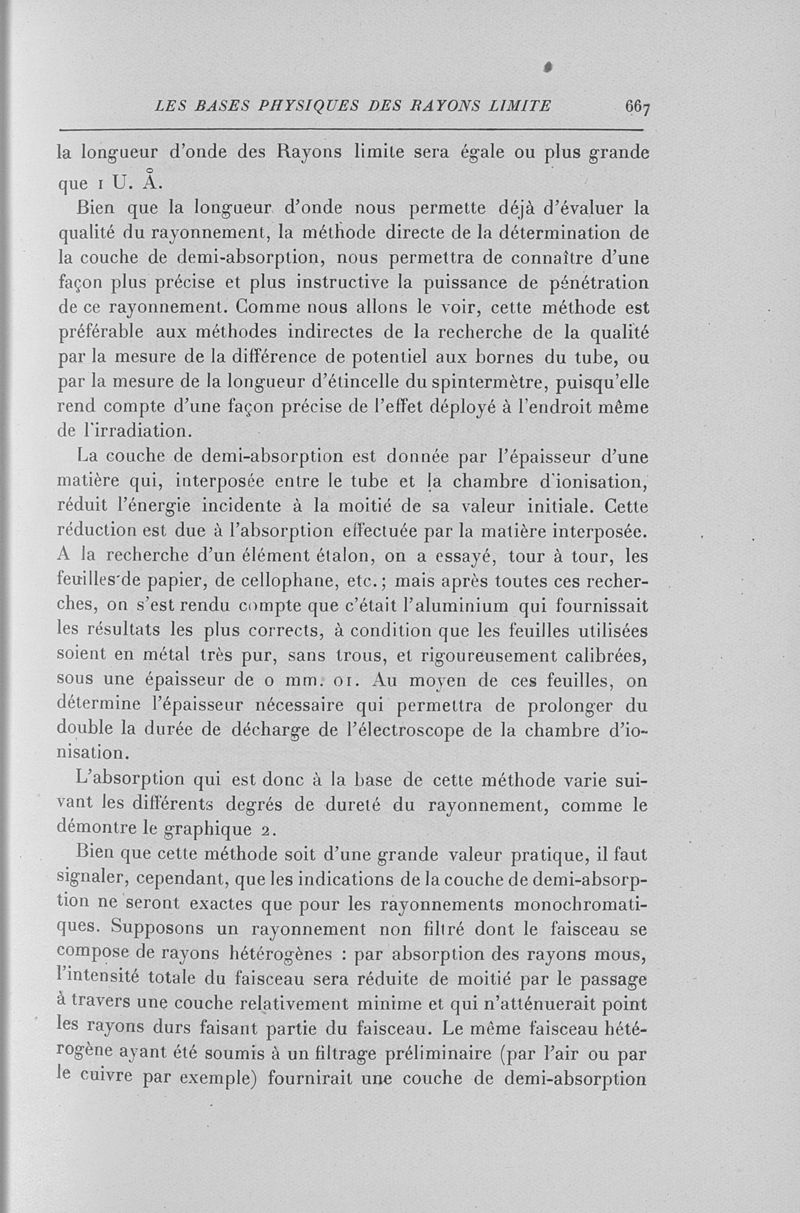 LES BASES PHYSIQUES DES RAYONS LIMITE 667

la longueur d'onde des Rayons limite sera égale ou plus grande que 1 U. Å.

Bien que la longueur d'onde nous permette déjà d'évaluer la qualité du rayonnement, la méthode directe de la détermination de la couche de demi-absorption, nous permettra de connaître d'une façon plus précise et plus instructive la puissance de pénétration de ce rayonnement. Comme nous allons le voir, cette méthode est préférable aux méthodes indirectes de la recherche de la qualité par la mesure de la différence de potentiel aux bornes du tube, ou par la mesure de la longueur d'étincelle du spintermètre, puisqu'elle rend compte d'une façon précise de l'effet déployé à l'endroit même de l'irradiation.

La couche de demi-absorption est donnée par l'épaisseur d'une matière qui, interposée entre le tube et la chambre d'ionisation, réduit l'énergie incidente à la moitié de sa valeur initiale. Cette réduction est due à l'absorption effectuée par la matière interposée. A la recherche d'un élément étalon, on a essayé, tour à tour, les feuilles de papier, de cellophane, etc.; mais après toutes ces recherches, on s'est rendu compte que c'était l'aluminium qui fournissait les résultats les plus corrects, à condition que les feuilles utilisées soient en métal très pur, sans trous, et rigoureusement calibrées, sous une épaisseur de 0 mm. 01. Au moyen de ces feuilles, on détermine l'épaisseur nécessaire qui permettra de prolonger du double la durée de décharge de l'électroscope de la chambre d'ionisation.

L'absorption qui est donc à la base de cette méthode varie suivant les différents degrés de dureté du rayonnement, comme le démontre le graphique 2.

Bien que cette méthode soit d'une grande valeur pratique, il faut signaler, cependant, que les indications de la couche de demi-absorption ne seront exactes que pour les rayonnements monochromatiques. Supposons un rayonnement non filtré dont le faisceau se compose de rayons hétérogènes : par absorption des rayons mous, l'intensité totale du faisceau sera réduite de moitié par le passage à travers une couche relativement minime et qui n'atténuerait point les rayons durs faisant partie du faisceau. Le même faisceau hétérogène ayant été soumis à un filtrage préliminaire (par l'air ou par le cuivre par exemple) fournirait une couche de demi-absorption